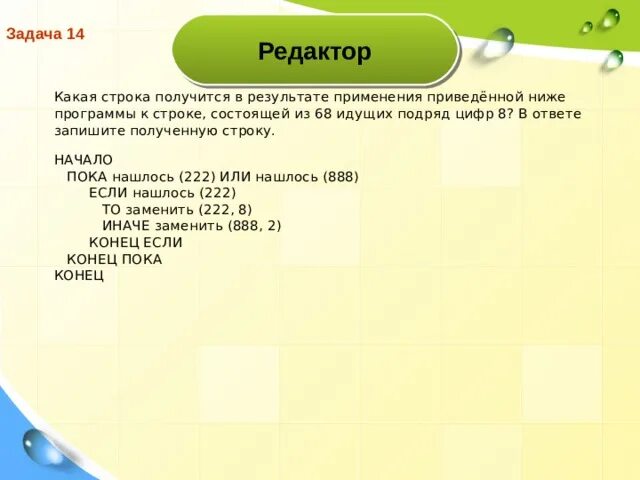 Задача 14

Редактор

Какая строка получится в результате применения приведённой ниже программы к строке, состоящей из 68 идущих подряд цифр 8? В ответе запишите полученную строку.

НАЧАЛО
ПОКА нашлось (222) ИЛИ нашлось (888)
ЕСЛИ нашлось (222)
ТО заменить (222, 8)
ИНАЧЕ заменить (888, 2)
КОНЕЦ ЕСЛИ
КОНЕЦ ПОКА
КОНЕЦ